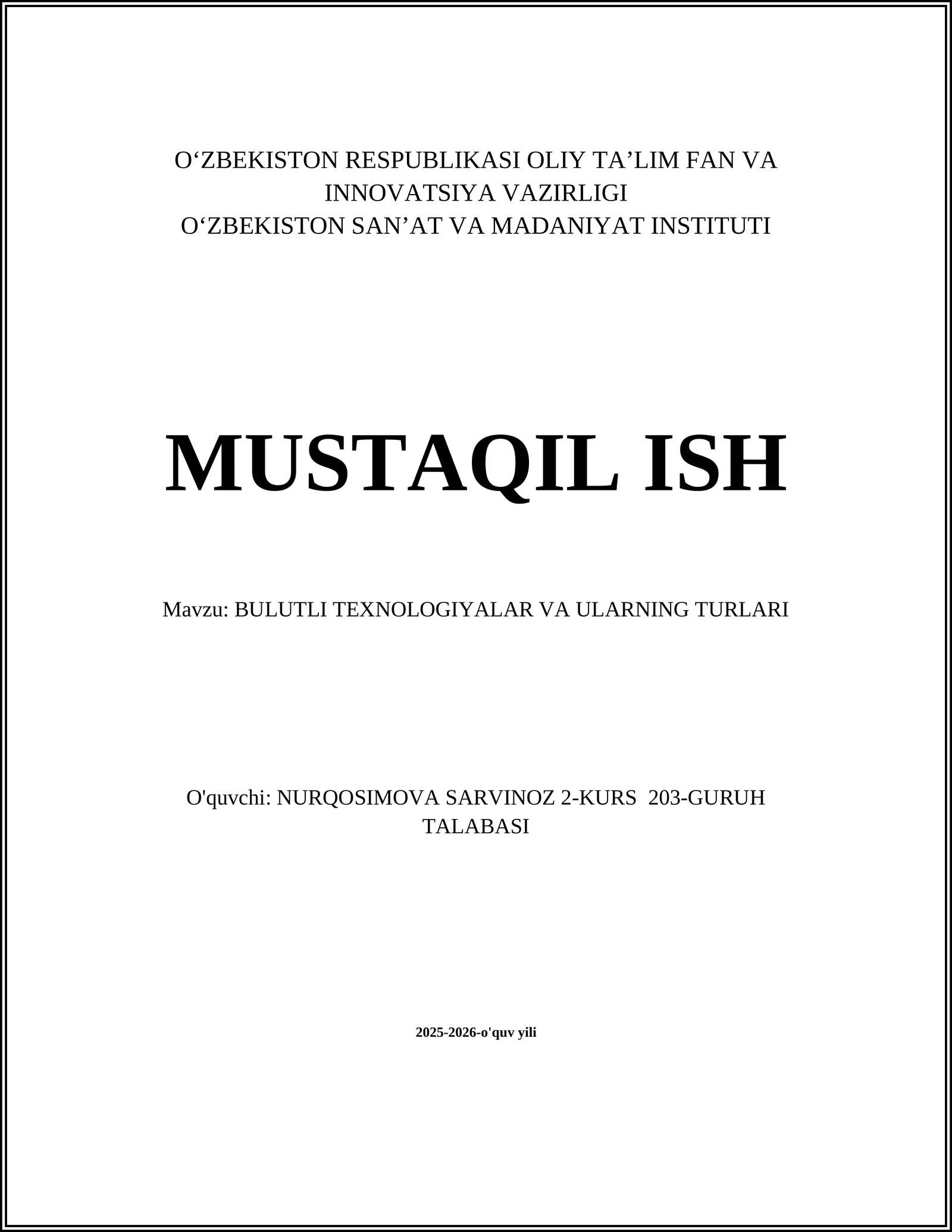 O‘ZBEKISTON RESPUBLIKASI OLIY TA’LIM FAN VA INNOVATSIYA VAZIRLIGI
O‘ZBEKISTON SAN’AT VA MADANIYAT INSTITUTI

MUSTAQIL ISH

Mavzu: BULUTLI TEXNOLOGIYALAR VA ULARNING TURLARI

O'quvchi: NURQOSIMOVA SARVINOZ 2-KURS 203-GURUH TALABASI

2025-2026-o'quv yili